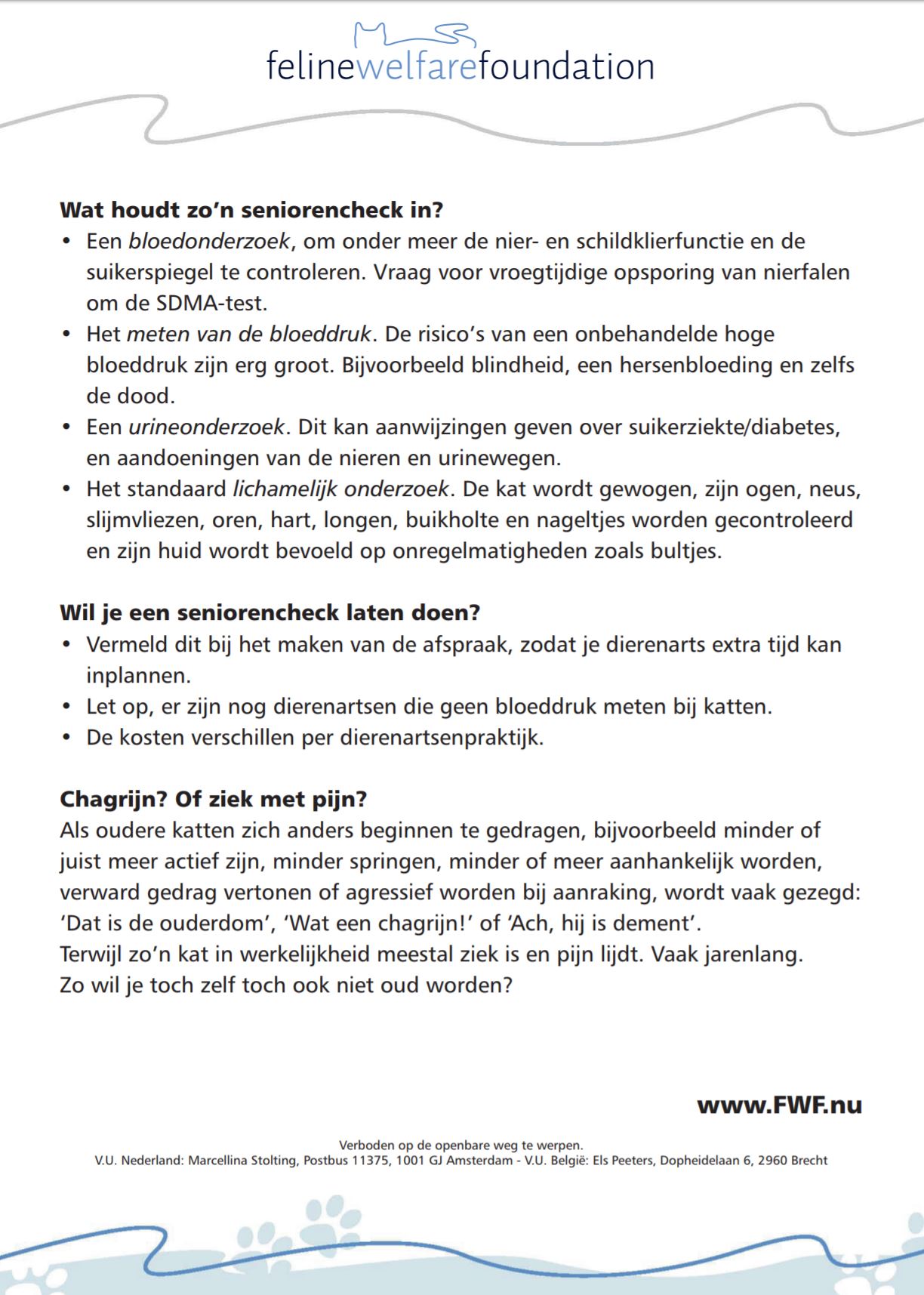 felinewelfarefoundation

Wat houdt zo'n seniorencheck in?
• Een bloedonderzoek, om onder meer de nier- en schildklierfunctie en de suikerspiegel te controleren. Vraag voor vroegtijdige opsporing van nierfalen om de SDMA-test.
• Het meten van de bloeddruk. De risico's van een onbehandelde hoge bloeddruk zijn erg groot. Bijvoorbeeld blindheid, een hersenbloeding en zelfs de dood.
• Een urineonderzoek. Dit kan aanwijzingen geven over suikerziekte/diabetes, en aandoeningen van de nieren en urinewegen.
• Het standaard lichamelijk onderzoek. De kat wordt gewogen, zijn ogen, neus, slijmvliezen, oren, hart, longen, buikholte en nageltjes worden gecontroleerd en zijn huid wordt bevoeld op onregelmatigheden zoals bultjes.

Wil je een seniorencheck laten doen?
• Vermeld dit bij het maken van de afspraak, zodat je dierenarts extra tijd kan inplannen.
• Let op, er zijn nog dierenartsen die geen bloeddruk meten bij katten.
• De kosten verschillen per dierenartsenpraktijk.

Chagrijn? Of ziek met pijn?
Als oudere katten zich anders beginnen te gedragen, bijvoorbeeld minder of juist meer actief zijn, minder springen, minder of meer aanhankelijk worden, verward gedrag vertonen of agressief worden bij aanraking, wordt vaak gezegd: 'Dat is de ouderdom', 'Wat een chagrijn!' of 'Ach, hij is dement'.
Terwijl zo'n kat in werkelijkheid meestal ziek is en pijn lijdt. Vaak jarenlang.
Zo wil je toch zelf toch ook niet oud worden?

www.FWF.nu

Verboden op de openbare weg te werpen.
V.U. Nederland: Marcellina Stolting, Postbus 11375, 1001 GJ Amsterdam - V.U. België: Els Peeters, Dopheidelaan 6, 2960 Brecht